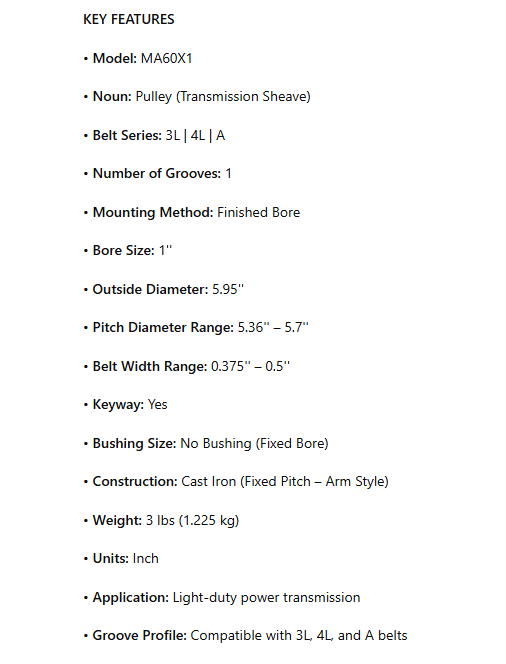 KEY FEATURES

• Model: MA60X1

• Noun: Pulley (Transmission Sheave)

• Belt Series: 3L | 4L | A

• Number of Grooves: 1

• Mounting Method: Finished Bore

• Bore Size: 1''

• Outside Diameter: 5.95''

• Pitch Diameter Range: 5.36'' – 5.7''

• Belt Width Range: 0.375'' – 0.5''

• Keyway: Yes

• Bushing Size: No Bushing (Fixed Bore)

• Construction: Cast Iron (Fixed Pitch – Arm Style)

• Weight: 3 lbs (1.225 kg)

• Units: Inch

• Application: Light-duty power transmission

• Groove Profile: Compatible with 3L, 4L, and A belts